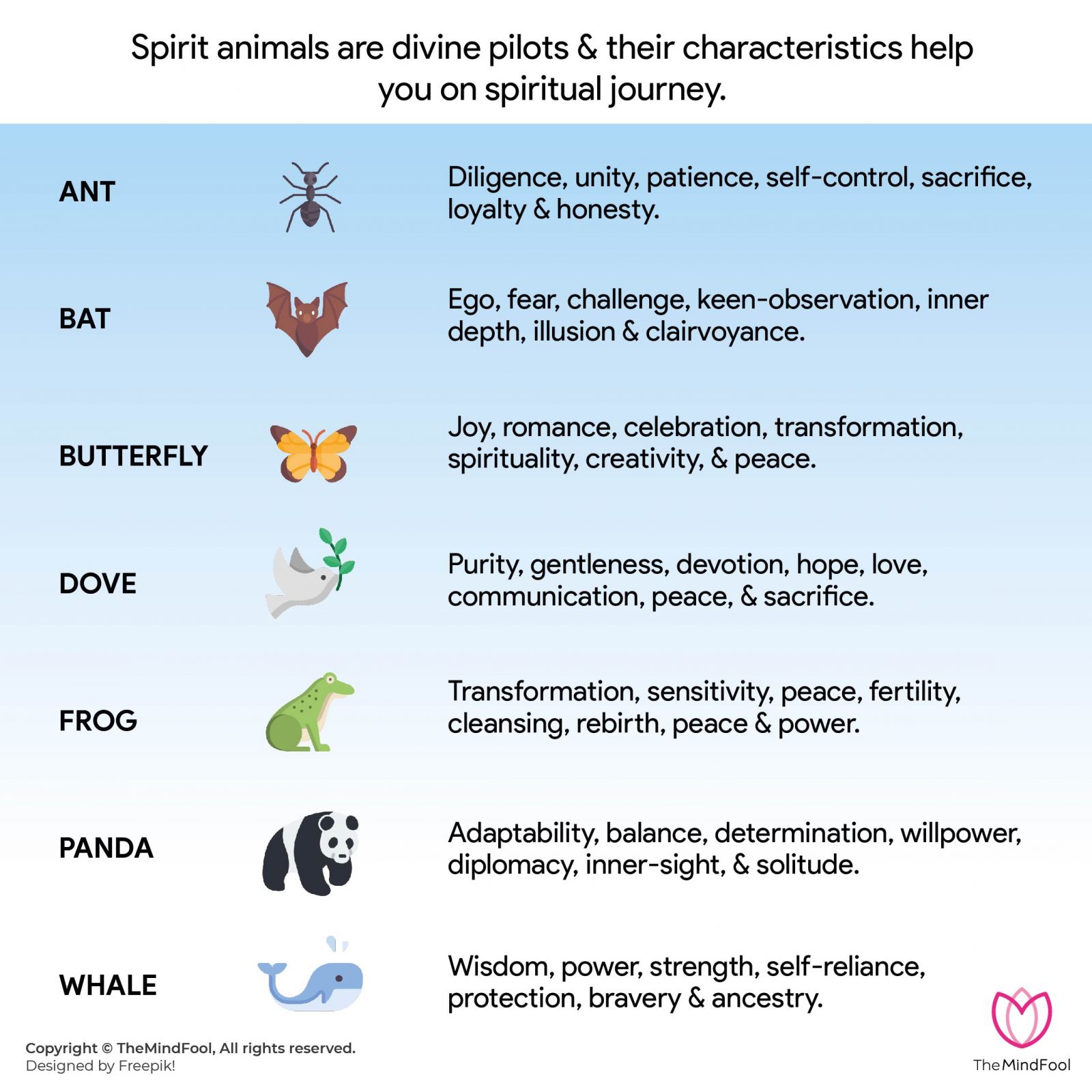 Spirit animals are divine pilots & their characteristics help you on spiritual journey.

ANT

Diligence, unity, patience, self-control, sacrifice, loyalty & honesty.

BAT

Ego, fear, challenge, keen-observation, inner depth, illusion & clairvoyance.

BUTTERFLY

Joy, romance, celebration, transformation, spirituality, creativity, & peace.

DOVE

Purity, gentleness, devotion, hope, love, communication, peace, & sacrifice.

FROG

Transformation, sensitivity, peace, fertility, cleansing, rebirth, peace & power.

PANDA

Adaptability, balance, determination, willpower, diplomacy, inner-sight, & solitude.

WHALE

Wisdom, power, strength, self-reliance, protection, bravery & ancestry.

Copyright © TheMindFool, All rights reserved.
Designed by Freepik!

TheMindFool